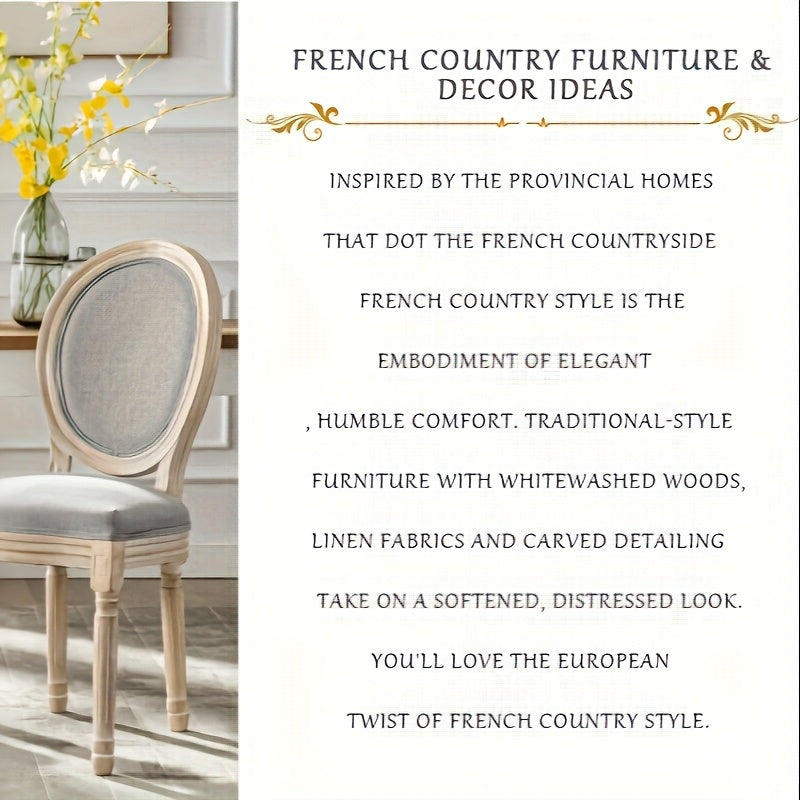 FRENCH COUNTRY FURNITURE & DECOR IDEAS

INSPIRED BY THE PROVINCIAL HOMES THAT DOT THE FRENCH COUNTRYSIDE FRENCH COUNTRY STYLE IS THE EMBODIMENT OF ELEGANT , HUMBLE COMFORT. TRADITIONAL-STYLE FURNITURE WITH WHITEWASHED WOODS, LINEN FABRICS AND CARVED DETAILING TAKE ON A SOFTENED, DISTRESSED LOOK. YOU'LL LOVE THE EUROPEAN TWIST OF FRENCH COUNTRY STYLE.